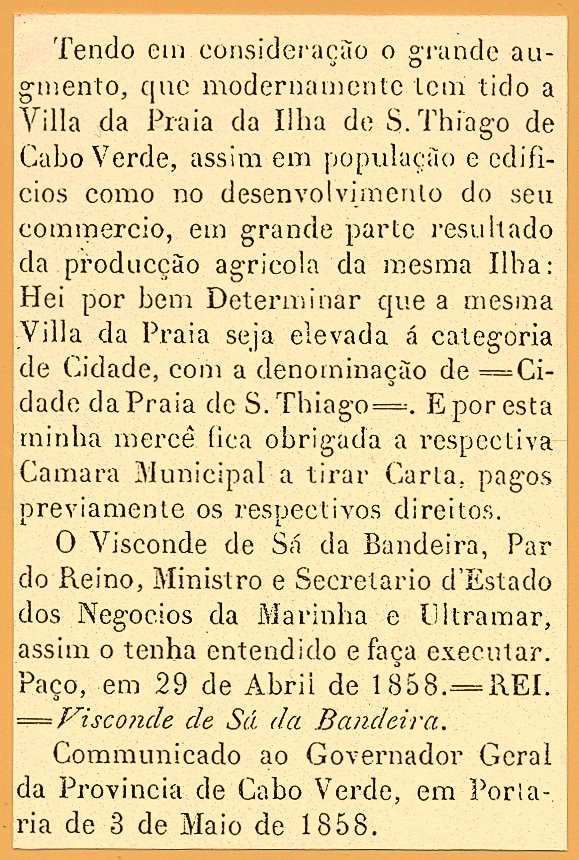 Tendo em consideração o grande augmento, que modernamente tem tido a Villa da Praia da Ilha de S. Thiago de Cabo Verde, assim em população e edificios como no desenvolvimento do seu commercio, em grande parte resultado da producção agricola da mesma Ilha: Hei por bem Determinar que a mesma Villa da Praia seja elevada á categoria de Cidade, com a denominação de =Cidade da Praia de S. Thiago=. E por esta minha mercê fica obrigada a respectiva Camara Municipal a tirar Carta, pagos previamente os respectivos direitos.

O Visconde de Sá da Bandeira, Par do Reino, Ministro e Secretario d'Estado dos Negocios da Marinha e Ultramar, assim o tenha entendido e faça executar. Paço, em 29 de Abril de 1858.=REI. =Visconde de Sá da Bandeira.

Communicado ao Governador Geral da Provincia de Cabo Verde, em Portaria de 3 de Maio de 1858.